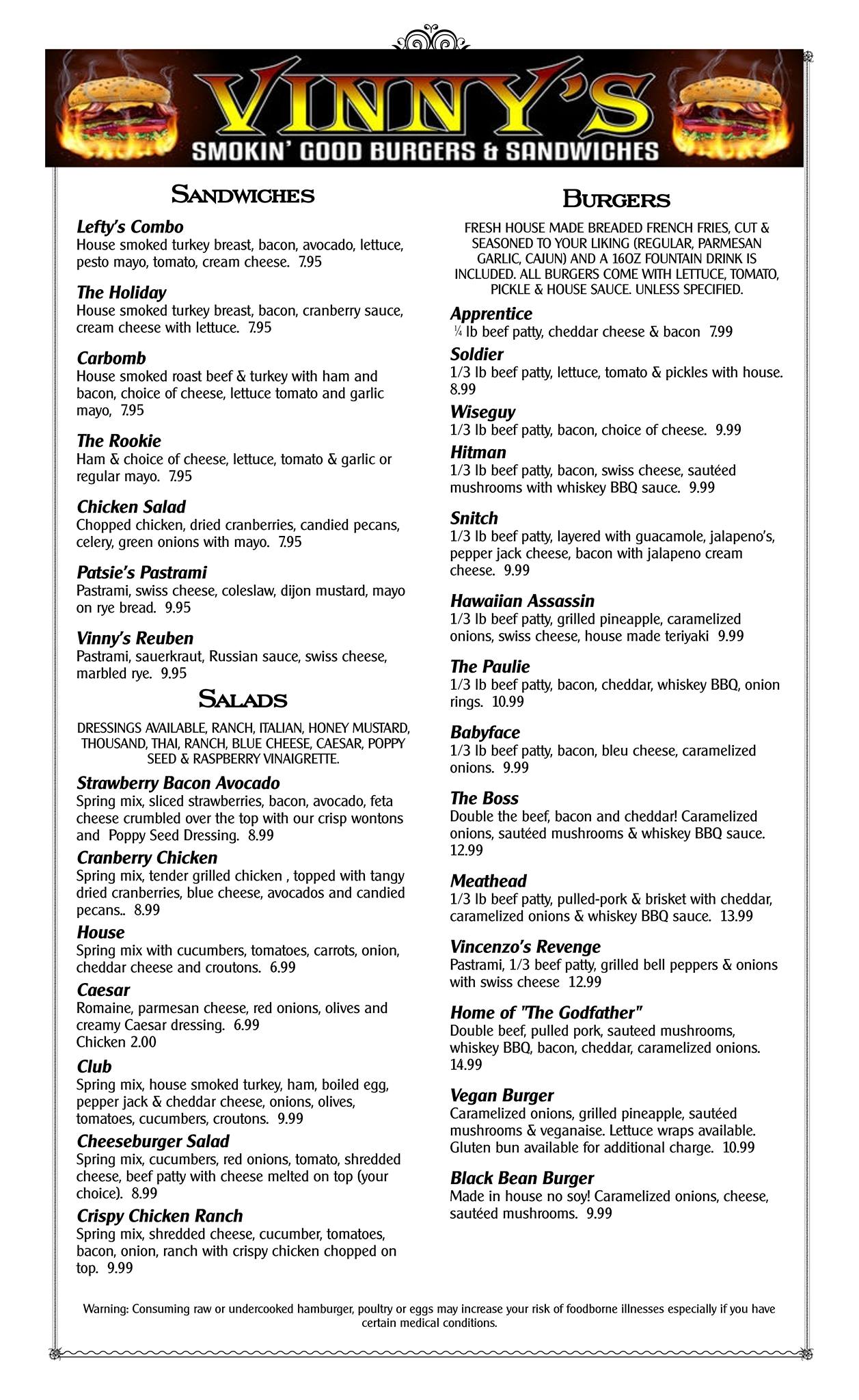 VINNY'S
SMOKIN' GOOD BURGERS & SANDWICHES

SANDWICHES

Lefty's Combo
House smoked turkey breast, bacon, avocado, lettuce, pesto mayo, tomato, cream cheese. 7.95

The Holiday
House smoked turkey breast, bacon, cranberry sauce, cream cheese with lettuce. 7.95

Carbomb
House smoked roast beef & turkey with ham and bacon, choice of cheese, lettuce tomato and garlic mayo, 7.95

The Rookie
Ham & choice of cheese, lettuce, tomato & garlic or regular mayo. 7.95

Chicken Salad
Chopped chicken, dried cranberries, candied pecans, celery, green onions with mayo. 7.95

Patsie's Pastrami
Pastrami, swiss cheese, coleslaw, dijon mustard, mayo on rye bread. 9.95

Vinny's Reuben
Pastrami, sauerkraut, Russian sauce, swiss cheese, marbled rye. 9.95

SALADS

DRESSINGS AVAILABLE, RANCH, ITALIAN, HONEY MUSTARD, THOUSAND, THAI, RANCH, BLUE CHEESE, CAESAR, POPPY SEED & RASPBERRY VINAIGRETTE.

Strawberry Bacon Avocado
Spring mix, sliced strawberries, bacon, avocado, feta cheese crumbled over the top with our crisp wontons and Poppy Seed Dressing. 8.99

Cranberry Chicken
Spring mix, tender grilled chicken , topped with tangy dried cranberries, blue cheese, avocados and candied pecans.. 8.99

House
Spring mix with cucumbers, tomatoes, carrots, onion, cheddar cheese and croutons. 6.99

Caesar
Romaine, parmesan cheese, red onions, olives and creamy Caesar dressing. 6.99
Chicken 2.00

Club
Spring mix, house smoked turkey, ham, boiled egg, pepper jack & cheddar cheese, onions, olives, tomatoes, cucumbers, croutons. 9.99

Cheeseburger Salad
Spring mix, cucumbers, red onions, tomato, shredded cheese, beef patty with cheese melted on top (your choice). 8.99

Crispy Chicken Ranch
Spring mix, shredded cheese, cucumber, tomatoes, bacon, onion, ranch with crispy chicken chopped on top. 9.99

BURGERS

FRESH HOUSE MADE BREADED FRENCH FRIES, CUT & SEASONED TO YOUR LIKING (REGULAR, PARMESAN GARLIC, CAJUN) AND A 16OZ FOUNTAIN DRINK IS INCLUDED. ALL BURGERS COME WITH LETTUCE, TOMATO, PICKLE & HOUSE SAUCE. UNLESS SPECIFIED.

Apprentice
¼ lb beef patty, cheddar cheese & bacon 7.99

Soldier
1/3 lb beef patty, lettuce, tomato & pickles with house. 8.99

Wiseguy
1/3 lb beef patty, bacon, choice of cheese. 9.99

Hitman
1/3 lb beef patty, bacon, swiss cheese, sautéed mushrooms with whiskey BBQ sauce. 9.99

Snitch
1/3 lb beef patty, layered with guacamole, jalapeno's, pepper jack cheese, bacon with jalapeno cream cheese. 9.99

Hawaiian Assassin
1/3 lb beef patty, grilled pineapple, caramelized onions, swiss cheese, house made teriyaki 9.99

The Paulie
1/3 lb beef patty, bacon, cheddar, whiskey BBQ, onion rings. 10.99

Babyface
1/3 lb beef patty, bacon, bleu cheese, caramelized onions. 9.99

The Boss
Double the beef, bacon and cheddar! Caramelized onions, sautéed mushrooms & whiskey BBQ sauce. 12.99

Meathead
1/3 lb beef patty, pulled-pork & brisket with cheddar, caramelized onions & whiskey BBQ sauce. 13.99

Vincenzo's Revenge
Pastrami, 1/3 beef patty, grilled bell peppers & onions with swiss cheese 12.99

Home of "The Godfather"
Double beef, pulled pork, sauteed mushrooms, whiskey BBQ, bacon, cheddar, caramelized onions. 14.99

Vegan Burger
Caramelized onions, grilled pineapple, sautéed mushrooms & veganaise. Lettuce wraps available. Gluten bun available for additional charge. 10.99

Black Bean Burger
Made in house no soy! Caramelized onions, cheese, sautéed mushrooms. 9.99

Warning: Consuming raw or undercooked hamburger, poultry or eggs may increase your risk of foodborne illnesses especially if you have certain medical conditions.